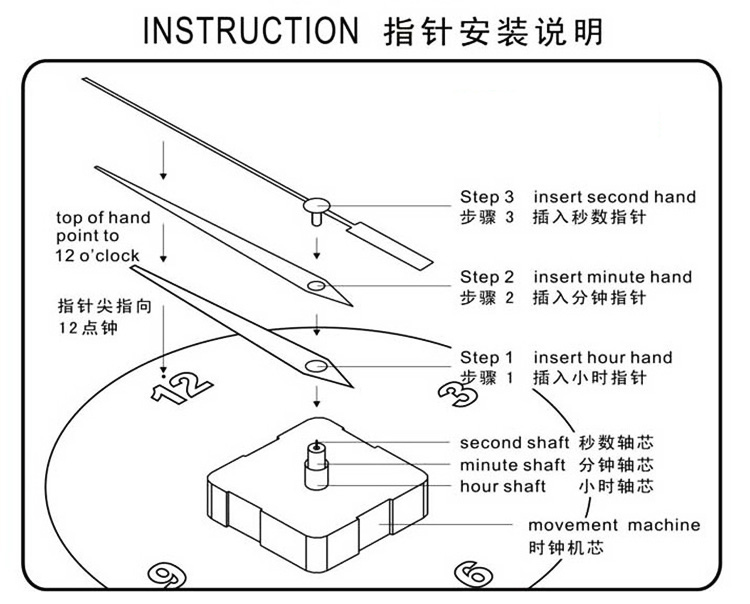 INSTRUCTION 指针安装说明

top of hand point to 12 o'clock

指针尖指向 12点钟

Step 3 insert second hand
步骤 3 插入秒数指针

Step 2 insert minute hand
步骤 2 插入分钟指针

Step 1 insert hour hand
步骤 1 插入小时指针

12

3

second shaft 秒数轴芯
minute shaft 分钟轴芯
hour shaft 小时轴芯

movement machine
时钟机芯

9

6